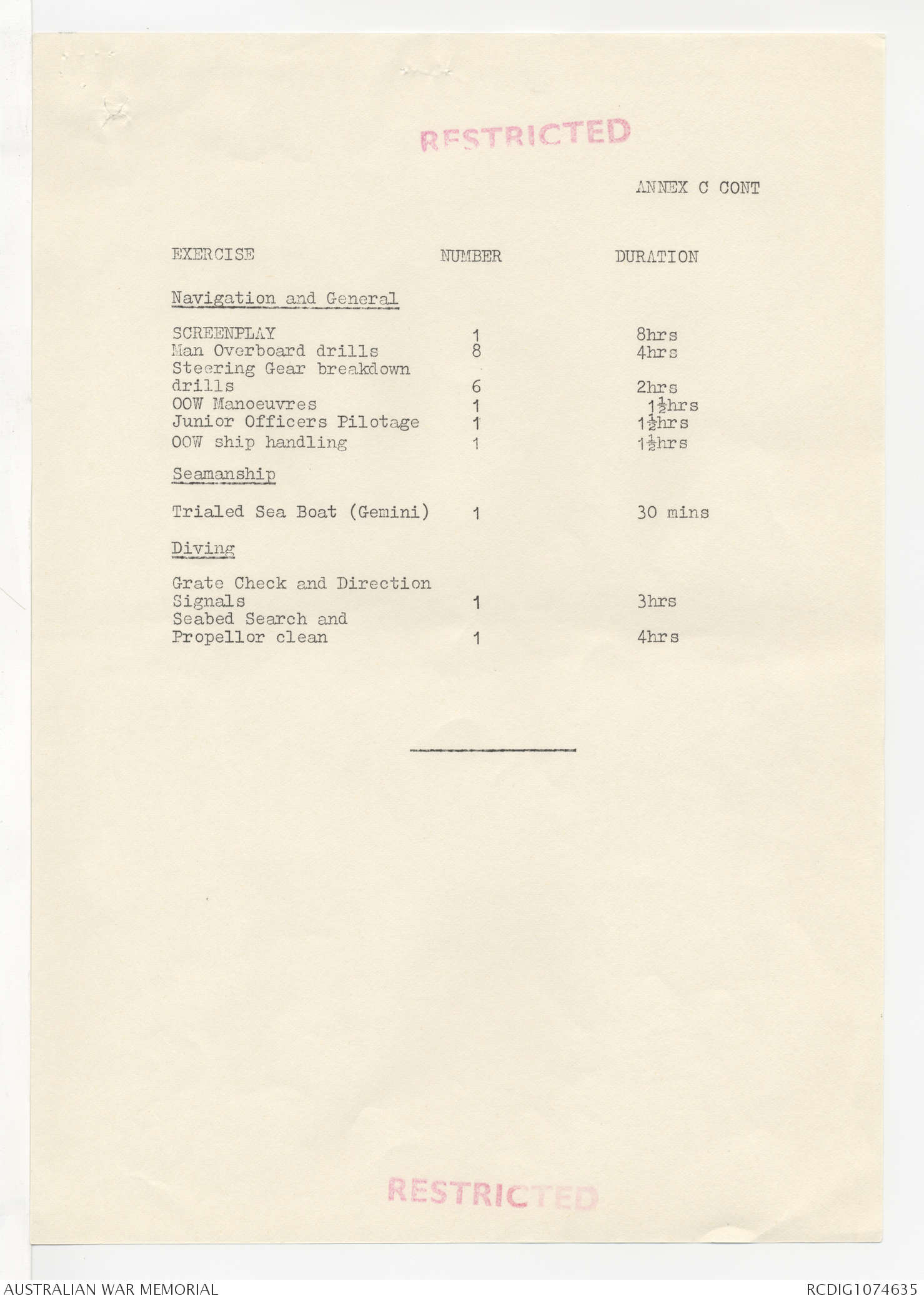 RESTRICTED

ANNEX C CONT

| EXERCISE | NUMBER | DURATION |
|---|---|---|
| Navigation and General | | |
| SCREENPLAY | 1 | 8hrs |
| Man Overboard drills | 8 | 4hrs |
| Steering Gear breakdown drills | 6 | 2hrs |
| OOW Manoeuvres | 1 | $1\frac{1}{2}$hrs |
| Junior Officers Pilotage | 1 | $1\frac{1}{2}$hrs |
| OOW ship handling | 1 | $1\frac{1}{2}$hrs |
| Seamanship | | |
| Trialed Sea Boat (Gemini) | 1 | 30 mins |
| Diving | | |
| Grate Check and Direction Signals | 1 | 3hrs |
| Seabed Search and Propellor clean | 1 | 4hrs |

RESTRICTED

AUSTRALIAN WAR MEMORIAL

RCDIG1074635